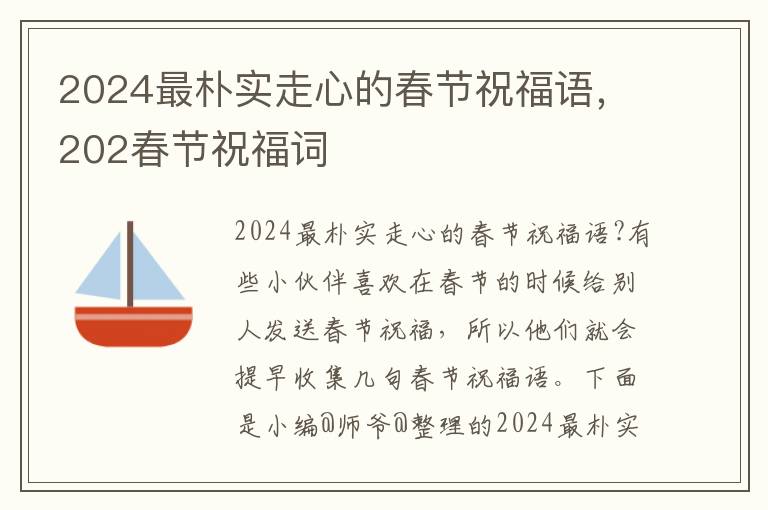 2024最朴实走心的春节祝福语，202春节祝福词

2024最朴实走心的春节祝福语?有些小伙伴喜欢在春节的时候给别人发送春节祝福，所以他们就会提早收集几句春节祝福语。下面是小编@师爷@整理的2024最朴实